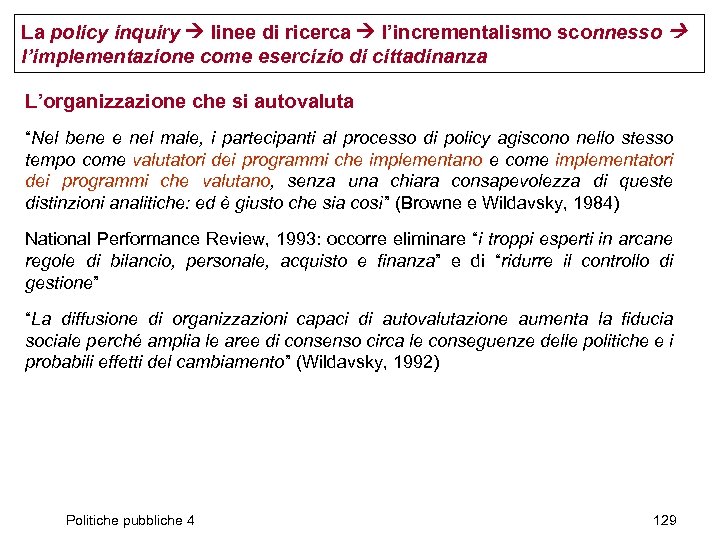 La policy inquiry → linee di ricerca → l'incrementalismo sconnesso → l'implementazione come esercizio di cittadinanza

L'organizzazione che si autovaluta

"Nel bene e nel male, i partecipanti al processo di policy agiscono nello stesso tempo come valutatori dei programmi che implementano e come implementatori dei programmi che valutano, senza una chiara consapevolezza di queste distinzioni analitiche: ed è giusto che sia così" (Browne e Wildavsky, 1984)

National Performance Review, 1993: occorre eliminare "i troppi esperti in arcane regole di bilancio, personale, acquisto e finanza" e di "ridurre il controllo di gestione"

"La diffusione di organizzazioni capaci di autovalutazione aumenta la fiducia sociale perché amplia le aree di consenso circa le conseguenze delle politiche e i probabili effetti del cambiamento" (Wildavsky, 1992)

Politiche pubbliche 4

129